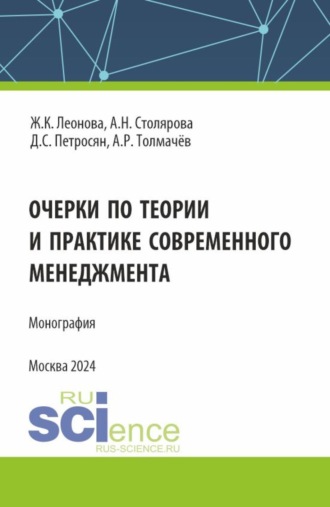 Ж.К. Леонова, А.Н. Столярова
Д.С. Петросян, А.Р. Толмачёв

ОЧЕРКИ ПО ТЕОРИИ И ПРАКТИКЕ СОВРЕМЕННОГО МЕНЕДЖМЕНТА

Монография

Москва 2024

RU
SCIence
RUS-SCIENCE.RU